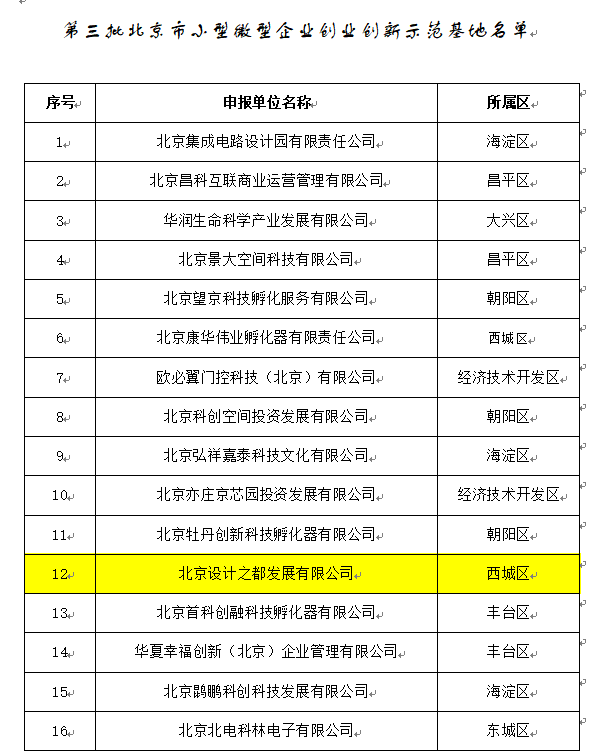 第三批北京市小型微型企业创业创新示范基地名单

| 序号 | 申报单位名称 | 所属区 |
|---|---|---|
| 1 | 北京集成电路设计园有限责任公司 | 海淀区 |
| 2 | 北京昌科互联商业运营管理有限公司 | 昌平区 |
| 3 | 华润生命科学产业发展有限公司 | 大兴区 |
| 4 | 北京景大空间科技有限公司 | 昌平区 |
| 5 | 北京望京科技孵化服务有限公司 | 朝阳区 |
| 6 | 北京康华伟业孵化器有限责任公司 | 西城区 |
| 7 | 欧必翼门控科技（北京）有限公司 | 经济技术开发区 |
| 8 | 北京科创空间投资发展有限公司 | 朝阳区 |
| 9 | 北京弘祥嘉泰科技文化有限公司 | 海淀区 |
| 10 | 北京亦庄京芯园投资发展有限公司 | 经济技术开发区 |
| 11 | 北京牡丹创新科技孵化器有限公司 | 朝阳区 |
| 12 | 北京设计之都发展有限公司 | 西城区 |
| 13 | 北京首科创融科技孵化器有限公司 | 丰台区 |
| 14 | 华夏幸福创新（北京）企业管理有限公司 | 丰台区 |
| 15 | 北京鹍鹏科创科技发展有限公司 | 海淀区 |
| 16 | 北京北电科林电子有限公司 | 东城区 |